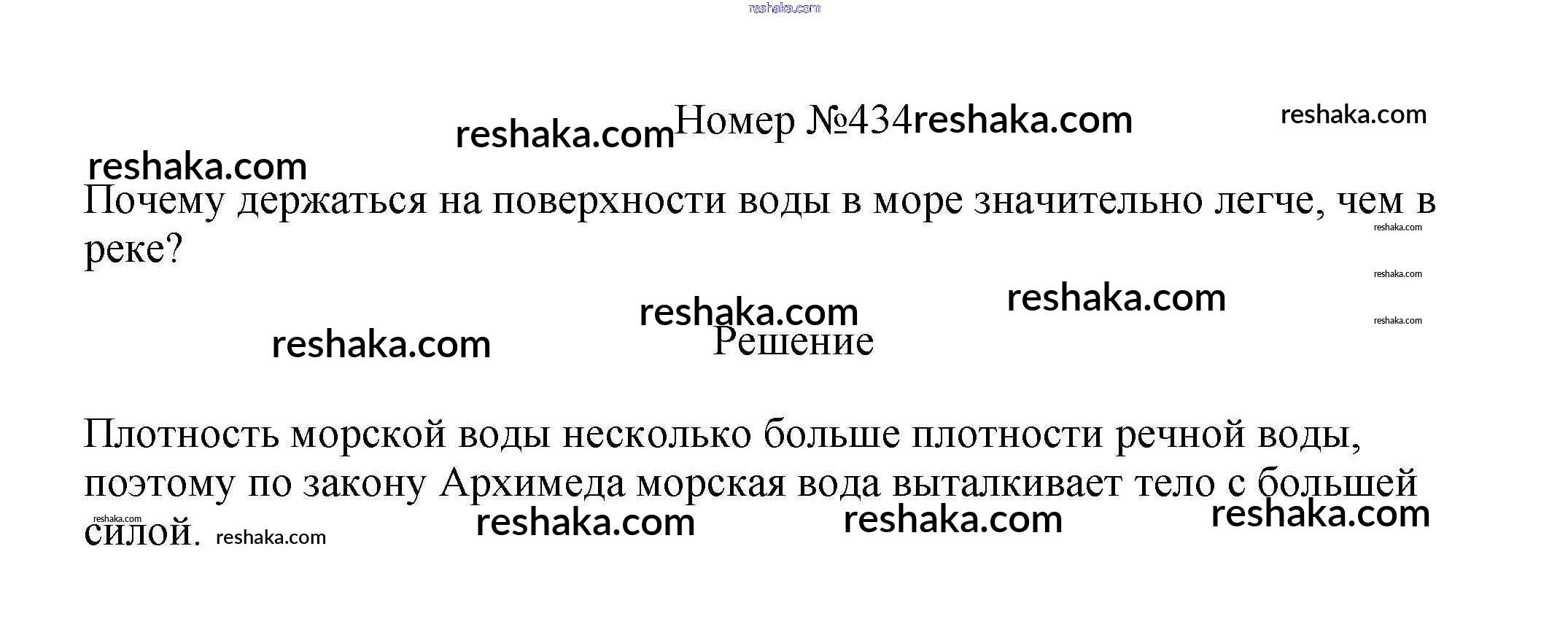 Номер №434

Почему держаться на поверхности воды в море значительно легче, чем в реке?

Решение

Плотность морской воды несколько больше плотности речной воды, поэтому по закону Архимеда морская вода выталкивает тело с большей силой.

reshaka.com